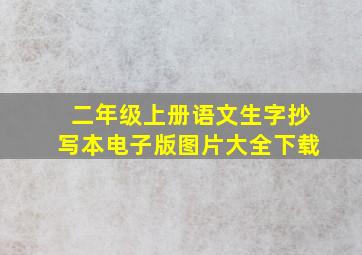 二年级上册语文生字抄写本电子版图片大全下载